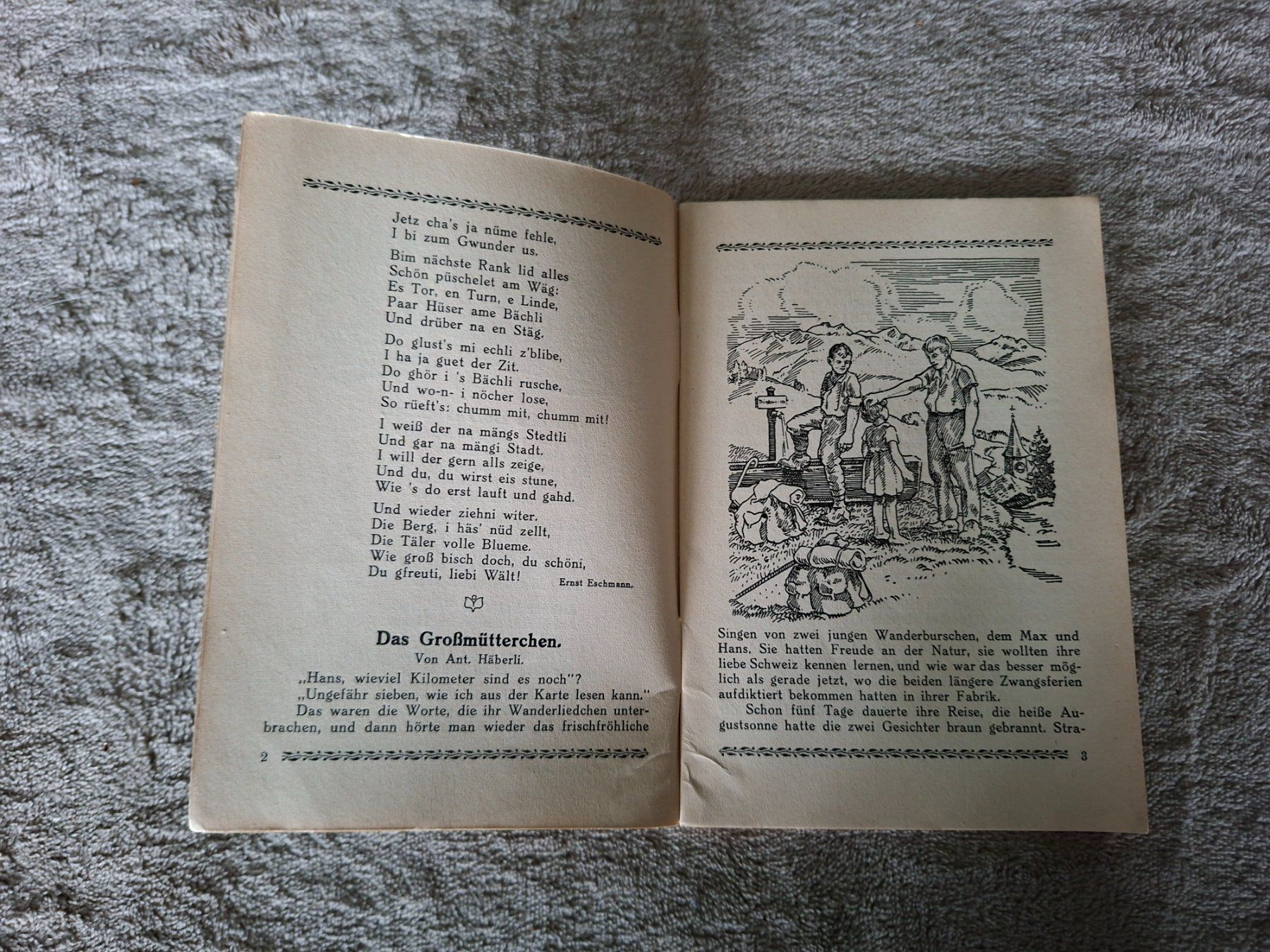 Jetz cha's ja nüme fehle,
I bi zum Gwunder us.

Bim nächste Rank lid alles
Schön püschelet am Wäg:
Es Tor, en Turn, e Linde,
Paar Hüser ame Bächli
Und drüber na en Stäg.

Do glust's mi echli z'blibe,
I ha ja guet der Zit.
Do ghör i 's Bächli rusche,
Und wo-n- i nöcher lose,
So rüeft's: chumm mit, chumm mit!

I weiß der na mängs Stedtli
Und gar na mängi Stadt.
I will der gern alls zeige,
Und du, du wirst eis stune,
Wie 's do erst lauft und gahd.

Und wieder ziehni witer.
Die Berg, i häs' nüd zellt,
Die Täler volle Blueme.
Wie groß bisch doch, du schöni,
Du gfreuti, liebi Wält!

Ernst Eschmann.

Das Großmütterchen.

Von Ant. Häberli.

„Hans, wieviel Kilometer sind es noch"?

„Ungefähr sieben, wie ich aus der Karte lesen kann."

Das waren die Worte, die ihr Wanderliedchen unterbrachen, und dann hörte man wieder das frischfröhliche

2

Singen von zwei jungen Wanderburschen, dem Max und Hans. Sie hatten Freude an der Natur, sie wollten ihre liebe Schweiz kennen lernen, und wie war das besser möglich als gerade jetzt, wo die beiden längere Zwangsferien aufdiktiert bekommen hatten in ihrer Fabrik.

Schon fünf Tage dauerte ihre Reise, die heiße Augustsonne hatte die zwei Gesichter braun gebrannt. Stra-

3